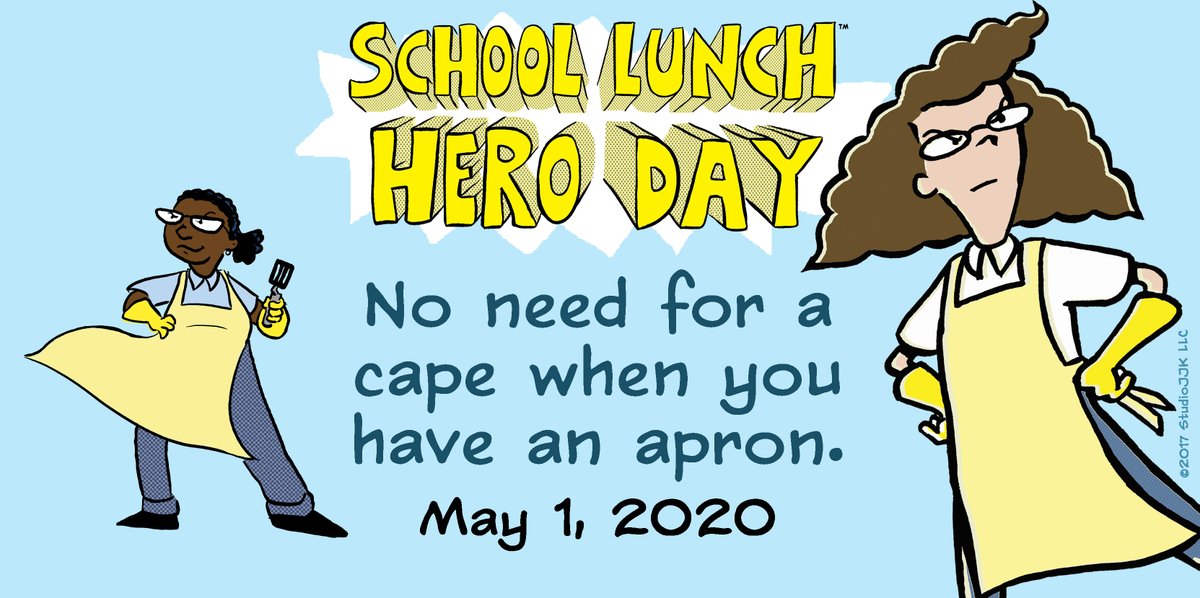 SCHOOL LUNCH™
HERO DAY

No need for a cape when you have an apron.

May 1, 2020

©2017 StudioJJK LLC